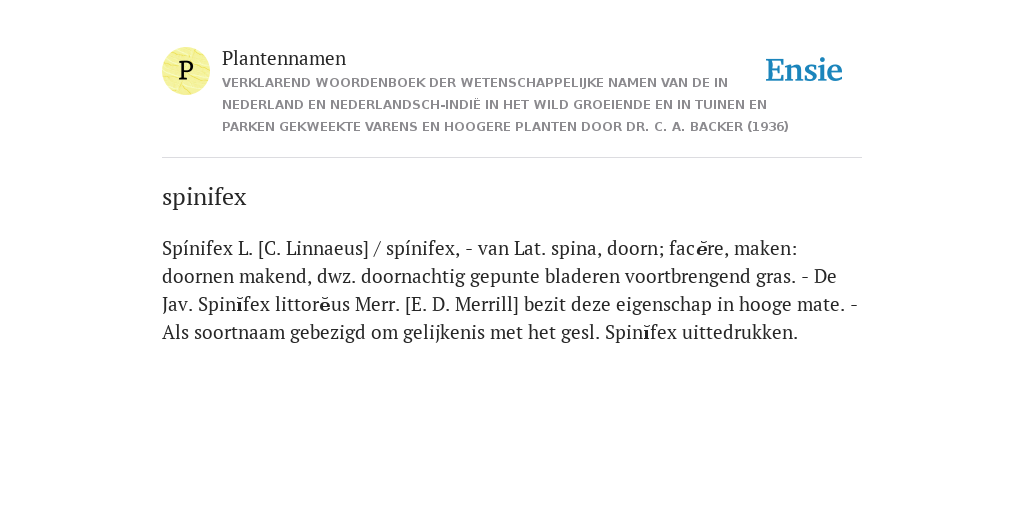 P

Plantennamen

VERKLAREND WOORDENBOEK DER WETENSCHAPPELIJKE NAMEN VAN DE IN NEDERLAND EN NEDERLANDSCH-INDIË IN HET WILD GROEIENDE EN IN TUINEN EN PARKEN GEKWEEKTE VARENS EN HOOGERE PLANTEN DOOR DR. C. A. BACKER (1936)

Ensie

spinifex

Spínifex L. [C. Linnaeus] / spínifex, - van Lat. spina, doorn; facĕre, maken: doornen makend, dwz. doornachtig gepunte bladeren voortbrengend gras. - De Jav. Spinĭfex littorĕus Merr. [E. D. Merrill] bezit deze eigenschap in hooge mate. - Als soortnaam gebezigd om gelijkenis met het gesl. Spinĭfex uittedrukken.